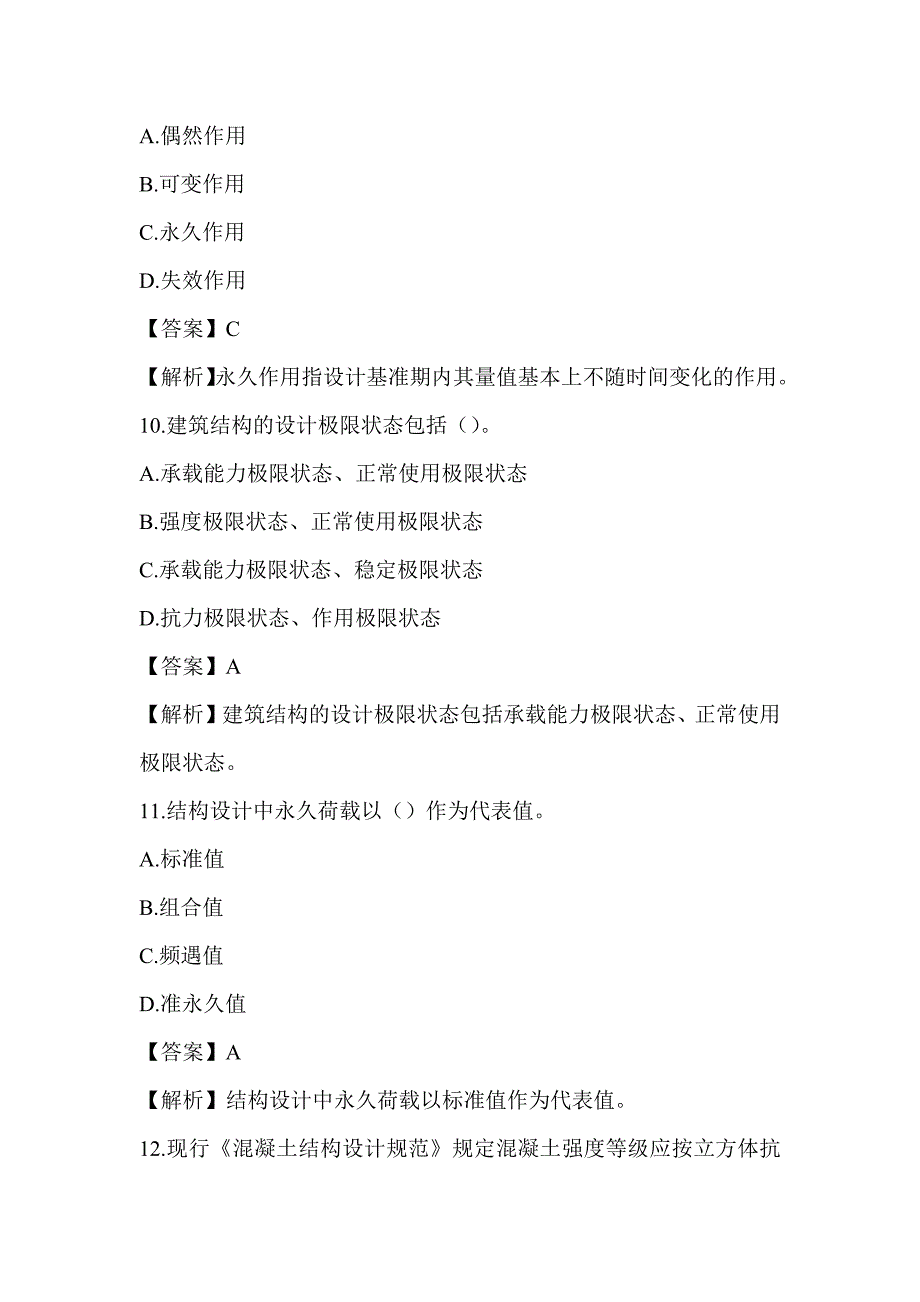 A.偶然作用

B.可变作用

C.永久作用

D.失效作用

【答案】C

【解析】永久作用指设计基准期内其量值基本上不随时间变化的作用。

10.建筑结构的设计极限状态包括（）。

A.承载能力极限状态、正常使用极限状态

B.强度极限状态、正常使用极限状态

C.承载能力极限状态、稳定极限状态

D.抗力极限状态、作用极限状态

【答案】A

【解析】建筑结构的设计极限状态包括承载能力极限状态、正常使用极限状态。

11.结构设计中永久荷载以（）作为代表值。

A.标准值

B.组合值

C.频遇值

D.准永久值

【答案】A

【解析】结构设计中永久荷载以标准值作为代表值。

12.现行《混凝土结构设计规范》规定混凝土强度等级应按立方体抗